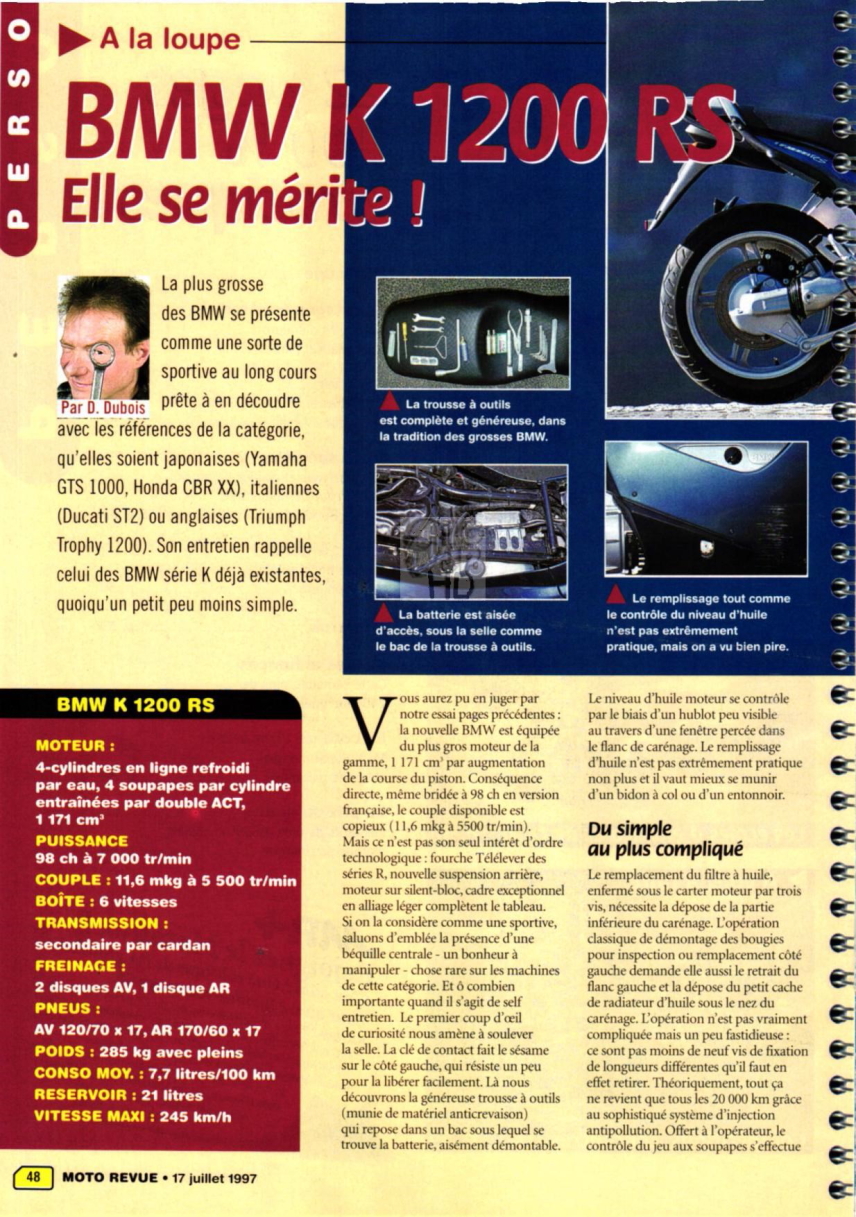 PERSO

A la loupe

BMW K 1200 RS

Elle se mérite !

Par D. Dubois

La plus grosse des BMW se présente comme une sorte de sportive au long cours prête à en découdre avec les références de la catégorie, qu'elles soient japonaises (Yamaha GTS 1000, Honda CBR XX), italiennes (Ducati ST2) ou anglaises (Triumph Trophy 1200). Son entretien rappelle celui des BMW série K déjà existantes, quoiqu'un petit peu moins simple.

La trousse à outils est complète et généreuse, dans la tradition des grosses BMW.

La batterie est aisée d'accès, sous la selle comme le bac de la trousse à outils.

Le remplissage tout comme le contrôle du niveau d'huile n'est pas extrêmement pratique, mais on a vu bien pire.

BMW K 1200 RS

MOTEUR :
4-cylindres en ligne refroidi par eau, 4 soupapes par cylindre entraînées par double ACT, 1 171 cm³
PUISSANCE
98 ch à 7 000 tr/min
COUPLE : 11,6 mkg à 5 500 tr/min
BOÎTE : 6 vitesses
TRANSMISSION :
secondaire par cardan
FREINAGE :
2 disques AV, 1 disque AR
PNEUS :
AV 120/70 x 17, AR 170/60 x 17
POIDS : 285 kg avec pleins
CONSO MOY. : 7,7 litres/100 km
RESERVOIR : 21 litres
VITESSE MAXI : 245 km/h

Vous aurez pu en juger par notre essai pages précédentes : la nouvelle BMW est équipée du plus gros moteur de la gamme, 1 171 cm³ par augmentation de la course du piston. Conséquence directe, même bridée à 98 ch en version française, le couple disponible est copieux (11,6 mkg à 5500 tr/min). Mais ce n'est pas son seul intérêt d'ordre technologique : fourche Télélever des séries R, nouvelle suspension arrière, moteur sur silent-bloc, cadre exceptionnel en alliage léger complètent le tableau. Si on la considère comme une sportive, saluons d'emblée la présence d'une béquille centrale - un bonheur à manipuler - chose rare sur les machines de cette catégorie. Et ô combien importante quand il s'agit de self entretien. Le premier coup d'œil de curiosité nous amène à soulever la selle. La clé de contact fait le sésame sur le côté gauche, qui résiste un peu pour la libérer facilement. Là nous découvrons la généreuse trousse à outils (munie de matériel anticrevaison) qui repose dans un bac sous lequel se trouve la batterie, aisément démontable.

Le niveau d'huile moteur se contrôle par le biais d'un hublot peu visible au travers d'une fenêtre percée dans le flanc de carénage. Le remplissage d'huile n'est pas extrêmement pratique non plus et il vaut mieux se munir d'un bidon à col ou d'un entonnoir.

Du simple au plus compliqué

Le remplacement du filtre à huile, enfermé sous le carter moteur par trois vis, nécessite la dépose de la partie inférieure du carénage. L'opération classique de démontage des bougies pour inspection ou remplacement côté gauche demande elle aussi le retrait du flanc gauche et la dépose du petit cache de radiateur d'huile sous le nez du carénage. L'opération n'est pas vraiment compliquée mais un peu fastidieuse : ce sont pas moins de neuf vis de fixation de longueurs différentes qu'il faut en effet retirer. Théoriquement, tout ça ne revient que tous les 20 000 km grâce au sophistiqué système d'injection antipollution. Offert à l'opérateur, le contrôle du jeu aux soupapes s'effectue

48 MOTO REVUE • 17 juillet 1997